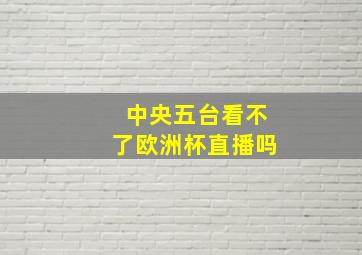 中央五台看不了欧洲杯直播吗